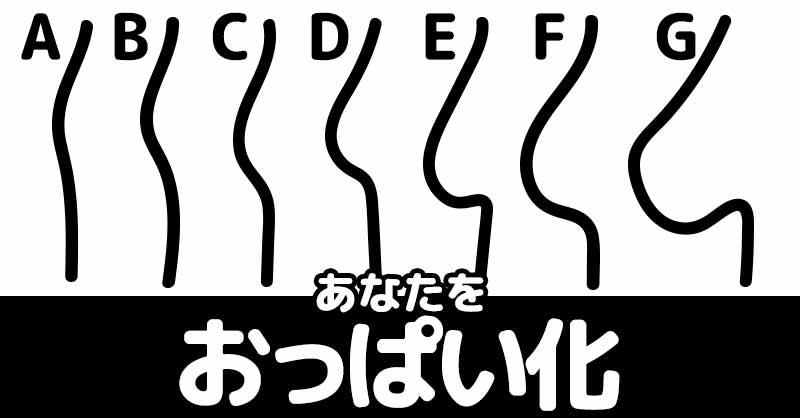 A B C D E F G

あなたを

おっぱい化